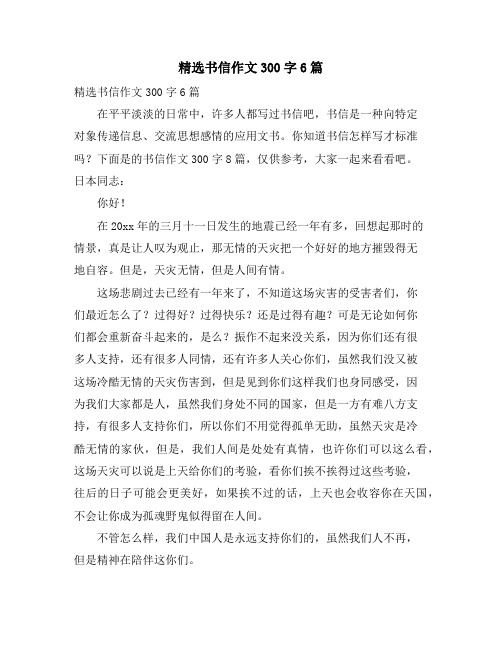 精选书信作文300字6篇

精选书信作文300字6篇

在平平淡淡的日常中，许多人都写过书信吧，书信是一种向特定对象传递信息、交流思想感情的应用文书。你知道书信怎样写才标准吗？下面是的书信作文300字8篇，仅供参考，大家一起来看看吧。

日本同志：

你好！

在20xx年的三月十一日发生的地震已经一年有多，回想起那时的情景，真是让人叹为观止，那无情的天灾把一个好好的地方摧毁得无地自容。但是，天灾无情，但是人间有情。

这场悲剧过去已经有一年来了，不知道这场灾害的受害者们，你们最近怎么了？过得好？过得快乐？还是过得有趣？可是无论如何你们都会重新奋斗起来的，是么？振作不起来没关系，因为你们还有很多人支持，还有很多人同情，还有许多人关心你们，虽然我们没又被这场冷酷无情的天灾伤害到，但是见到你们这样我们也身同感受，因为我们大家都是人，虽然我们身处不同的国家，但是一方有难八方支持，有很多人支持你们，所以你们不用觉得孤单无助，虽然天灾是冷酷无情的家伙，但是，我们人间是处处有真情，也许你们可以这么看，这场天灾可以说是上天给你们的考验，看你们挨不挨得过这些考验，往后的日子可能会更美好，如果挨不过的话，上天也会收容你在天国，不会让你成为孤魂野鬼似得留在人间。

不管怎么样，我们中国人是永远支持你们的，虽然我们人不再，但是精神在陪伴这你们。